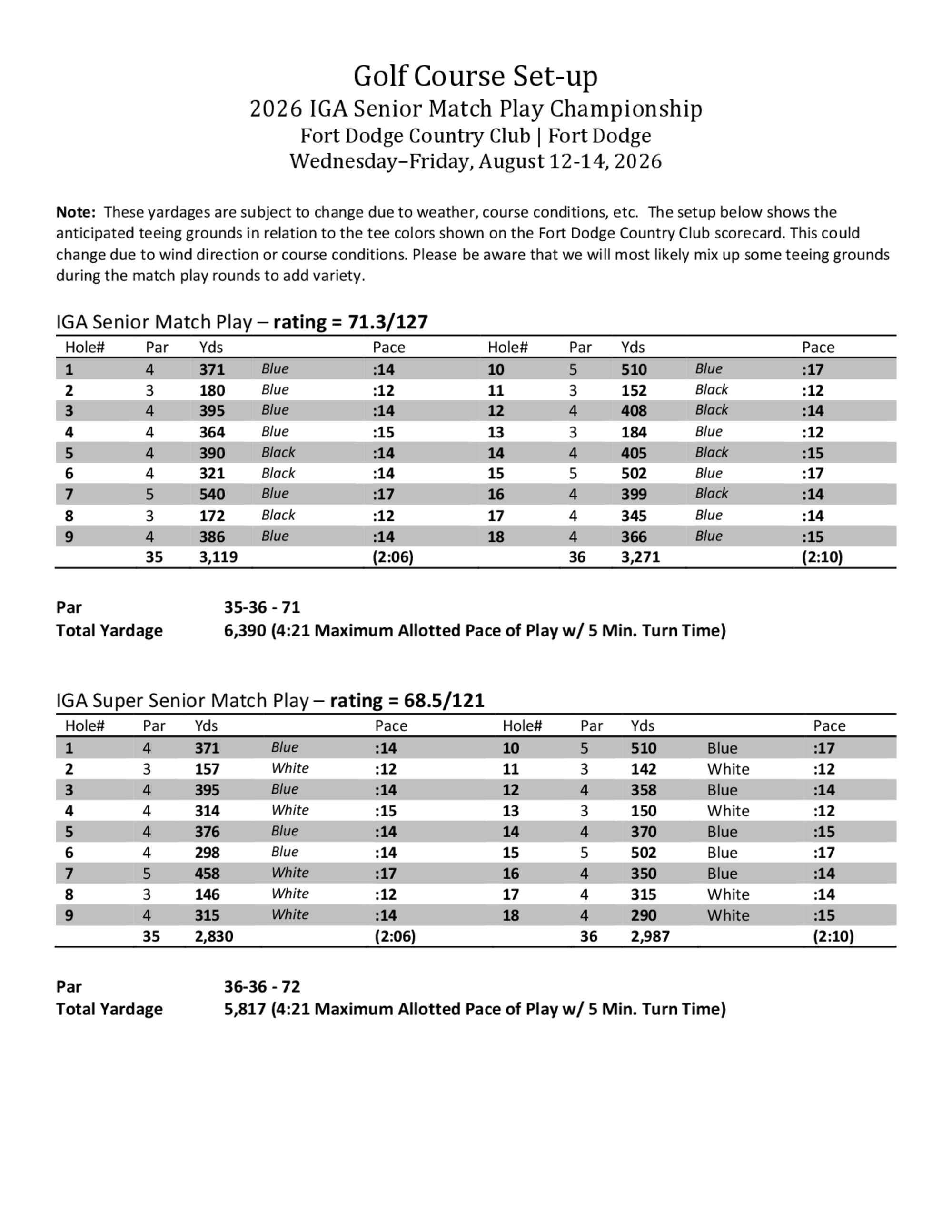 Golf Course Set-up
2026 IGA Senior Match Play Championship
Fort Dodge Country Club | Fort Dodge
Wednesday–Friday, August 12-14, 2026

Note: These yardages are subject to change due to weather, course conditions, etc. The setup below shows the anticipated teeing grounds in relation to the tee colors shown on the Fort Dodge Country Club scorecard. This could change due to wind direction or course conditions. Please be aware that we will most likely mix up some teeing grounds during the match play rounds to add variety.

IGA Senior Match Play – rating = 71.3/127

| Hole# | Par | Yds | | Pace | Hole# | Par | Yds | | Pace |
|---|---|---|---|---|---|---|---|---|---|
| 1 | 4 | 371 | Blue | :14 | 10 | 5 | 510 | Blue | :17 |
| 2 | 3 | 180 | Blue | :12 | 11 | 3 | 152 | Black | :12 |
| 3 | 4 | 395 | Blue | :14 | 12 | 4 | 408 | Black | :14 |
| 4 | 4 | 364 | Blue | :15 | 13 | 3 | 184 | Blue | :12 |
| 5 | 4 | 390 | Black | :14 | 14 | 4 | 405 | Black | :15 |
| 6 | 4 | 321 | Black | :14 | 15 | 5 | 502 | Blue | :17 |
| 7 | 5 | 540 | Blue | :17 | 16 | 4 | 399 | Black | :14 |
| 8 | 3 | 172 | Black | :12 | 17 | 4 | 345 | Blue | :14 |
| 9 | 4 | 386 | Blue | :14 | 18 | 4 | 366 | Blue | :15 |
| | 35 | 3,119 | | (2:06) | | 36 | 3,271 | | (2:10) |

Par 35-36 - 71
Total Yardage 6,390 (4:21 Maximum Allotted Pace of Play w/ 5 Min. Turn Time)

IGA Super Senior Match Play – rating = 68.5/121

| Hole# | Par | Yds | | Pace | Hole# | Par | Yds | | Pace |
|---|---|---|---|---|---|---|---|---|---|
| 1 | 4 | 371 | Blue | :14 | 10 | 5 | 510 | Blue | :17 |
| 2 | 3 | 157 | White | :12 | 11 | 3 | 142 | White | :12 |
| 3 | 4 | 395 | Blue | :14 | 12 | 4 | 358 | Blue | :14 |
| 4 | 4 | 314 | White | :15 | 13 | 3 | 150 | White | :12 |
| 5 | 4 | 376 | Blue | :14 | 14 | 4 | 370 | Blue | :15 |
| 6 | 4 | 298 | Blue | :14 | 15 | 5 | 502 | Blue | :17 |
| 7 | 5 | 458 | White | :17 | 16 | 4 | 350 | Blue | :14 |
| 8 | 3 | 146 | White | :12 | 17 | 4 | 315 | White | :14 |
| 9 | 4 | 315 | White | :14 | 18 | 4 | 290 | White | :15 |
| | 35 | 2,830 | | (2:06) | | 36 | 2,987 | | (2:10) |

Par 36-36 - 72
Total Yardage 5,817 (4:21 Maximum Allotted Pace of Play w/ 5 Min. Turn Time)